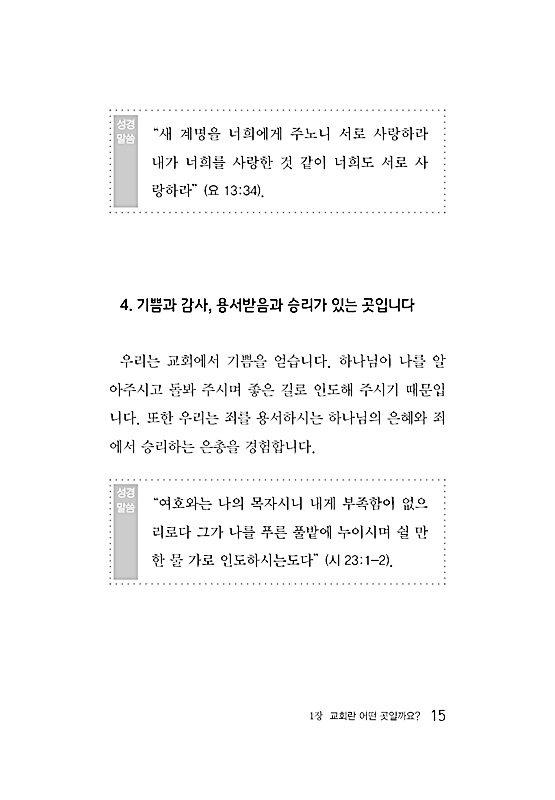 성경
말씀

"새 계명을 너희에게 주노니 서로 사랑하라 내가 너희를 사랑한 것 같이 너희도 서로 사랑하라" (요 13:34).

4. 기쁨과 감사, 용서받음과 승리가 있는 곳입니다

우리는 교회에서 기쁨을 얻습니다. 하나님이 나를 알아주시고 돌봐 주시며 좋은 길로 인도해 주시기 때문입니다. 또한 우리는 죄를 용서하시는 하나님의 은혜와 죄에서 승리하는 은총을 경험합니다.

성경
말씀

"여호와는 나의 목자시니 내게 부족함이 없으리로다 그가 나를 푸른 풀밭에 누이시며 쉴 만한 물 가로 인도하시는도다" (시 23:1-2).

1장 교회란 어떤 곳일까요? 15